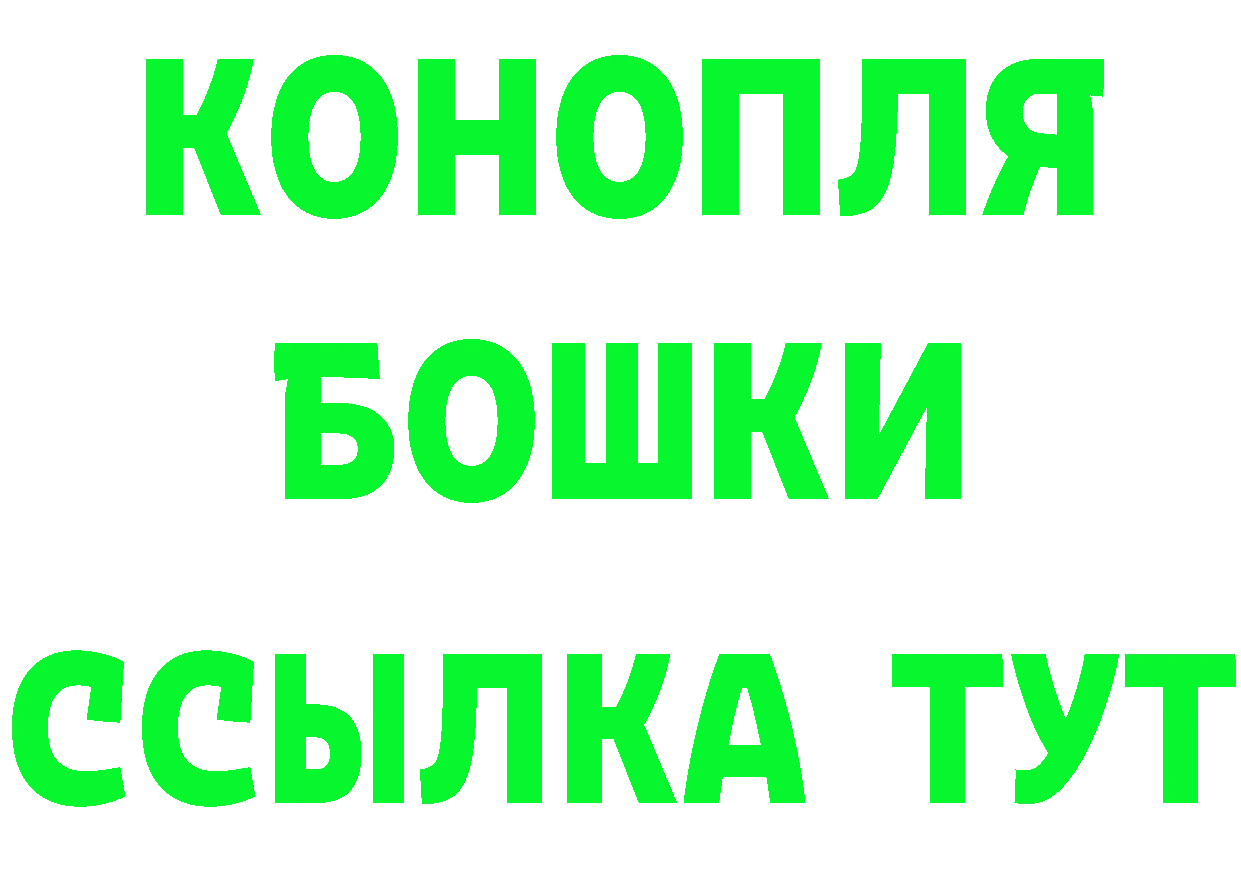 КОНОПЛЯ
БОШКИ
ССЫЛКА ТУТ